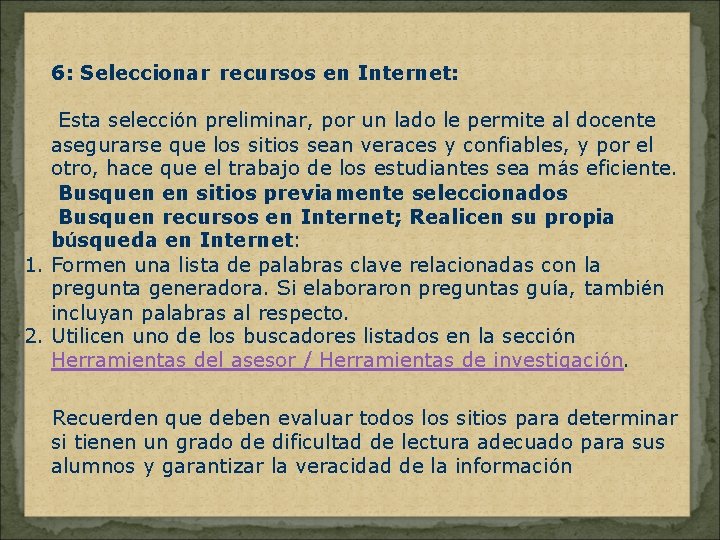 6: Seleccionar recursos en Internet:

Esta selección preliminar, por un lado le permite al docente asegurarse que los sitios sean veraces y confiables, y por el otro, hace que el trabajo de los estudiantes sea más eficiente.
Busquen en sitios previamente seleccionados
Busquen recursos en Internet; Realicen su propia búsqueda en Internet:
1. Formen una lista de palabras clave relacionadas con la pregunta generadora. Si elaboraron preguntas guía, también incluyan palabras al respecto.
2. Utilicen uno de los buscadores listados en la sección Herramientas del asesor / Herramientas de investigación.

Recuerden que deben evaluar todos los sitios para determinar si tienen un grado de dificultad de lectura adecuado para sus alumnos y garantizar la veracidad de la información